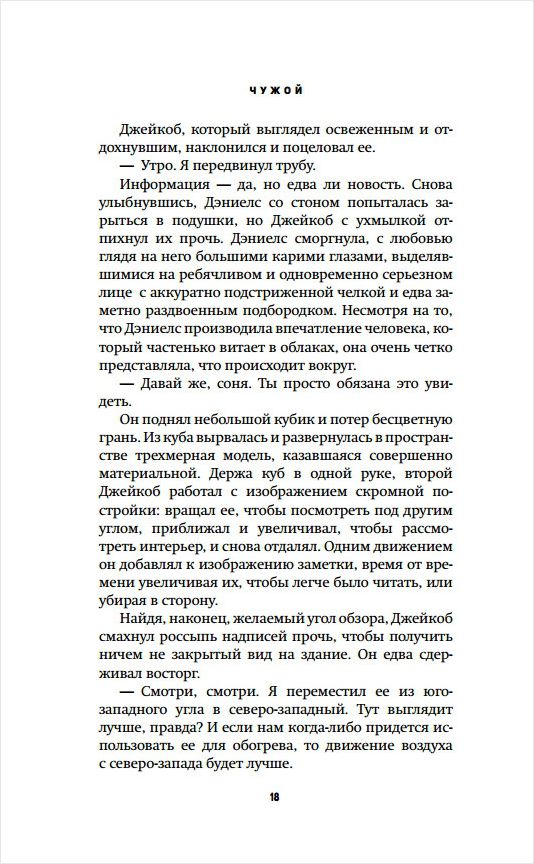 ЧУЖОЙ

Джейкоб, который выглядел освеженным и отдохнувшим, наклонился и поцеловал ее.

— Утро. Я передвинул трубу.

Информация — да, но едва ли новость. Снова улыбнувшись, Дэниелс со стоном попыталась зарыться в подушки, но Джейкоб с ухмылкой отпихнул их прочь. Дэниелс сморгнула, с любовью глядя на него большими карими глазами, выделявшимися на ребячливом и одновременно серьезном лице с аккуратно подстриженной челкой и едва заметно раздвоенным подбородком. Несмотря на то, что Дэниелс производила впечатление человека, который частенько витает в облаках, она очень четко представляла, что происходит вокруг.

— Давай же, соня. Ты просто обязана это увидеть.

Он поднял небольшой кубик и потер бесцветную грань. Из куба вырвалась и развернулась в пространстве трехмерная модель, казавшаяся совершенно материальной. Держа куб в одной руке, второй Джейкоб работал с изображением скромной постройки: вращал ее, чтобы посмотреть под другим углом, приближал и увеличивал, чтобы рассмотреть интерьер, и снова отдалял. Одним движением он добавлял к изображению заметки, время от времени увеличивая их, чтобы легче было читать, или убирая в сторону.

Найдя, наконец, желаемый угол обзора, Джейкоб смахнул россыпь надписей прочь, чтобы получить ничем не закрытый вид на здание. Он едва сдерживал восторг.

— Смотри, смотри. Я переместил ее из юго-западного угла в северо-западный. Тут выглядит лучше, правда? И если нам когда-либо придется использовать ее для обогрева, то движение воздуха с северо-запада будет лучше.

18